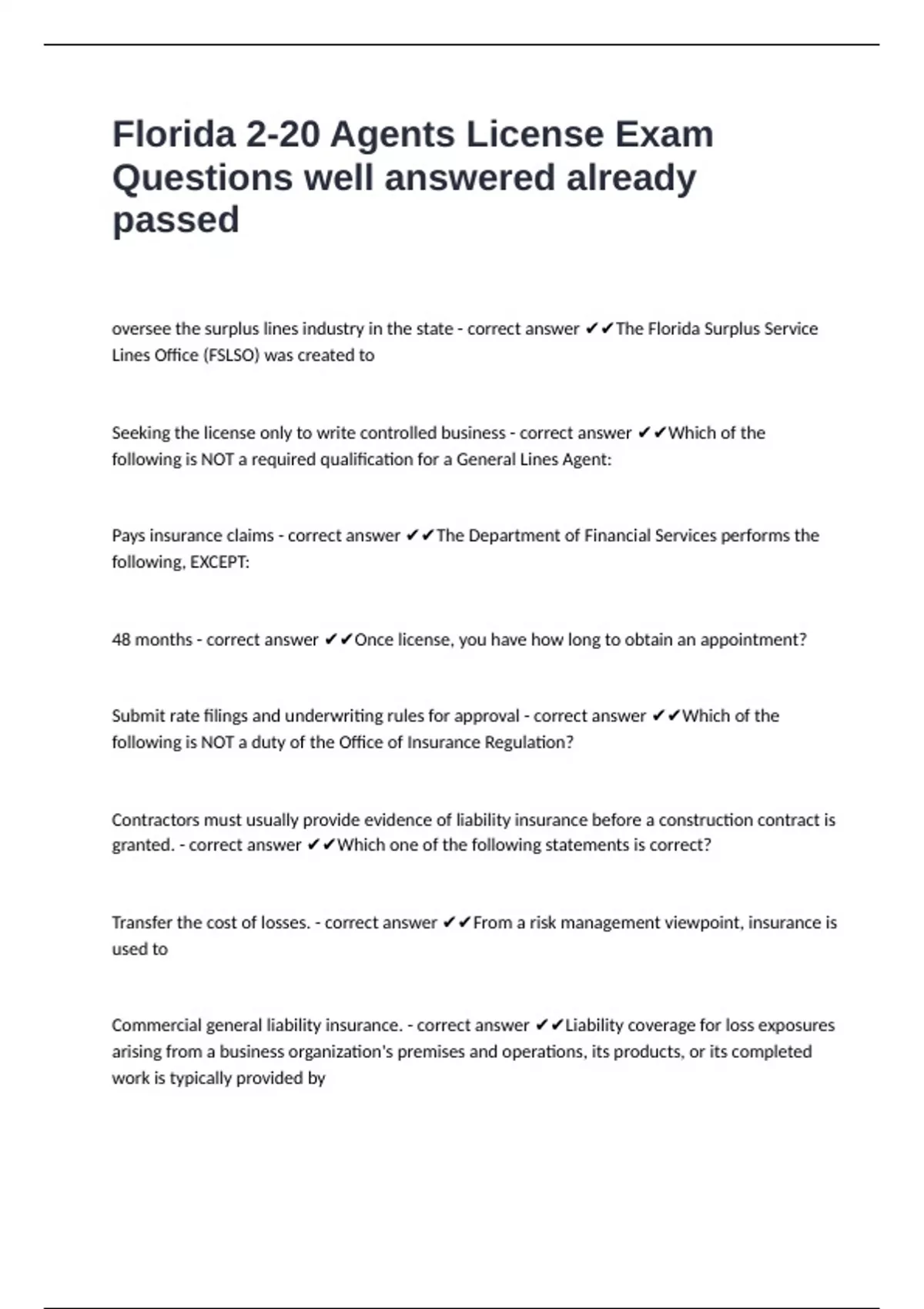 Florida 2-20 Agents License Exam Questions well answered already passed

oversee the surplus lines industry in the state - correct answer ✔✔The Florida Surplus Service Lines Office (FSLSO) was created to

Seeking the license only to write controlled business - correct answer ✔✔Which of the following is NOT a required qualification for a General Lines Agent:

Pays insurance claims - correct answer ✔✔The Department of Financial Services performs the following, EXCEPT:

48 months - correct answer ✔✔Once license, you have how long to obtain an appointment?

Submit rate filings and underwriting rules for approval - correct answer ✔✔Which of the following is NOT a duty of the Office of Insurance Regulation?

Contractors must usually provide evidence of liability insurance before a construction contract is granted. - correct answer ✔✔Which one of the following statements is correct?

Transfer the cost of losses. - correct answer ✔✔From a risk management viewpoint, insurance is used to

Commercial general liability insurance. - correct answer ✔✔Liability coverage for loss exposures arising from a business organization's premises and operations, its products, or its completed work is typically provided by